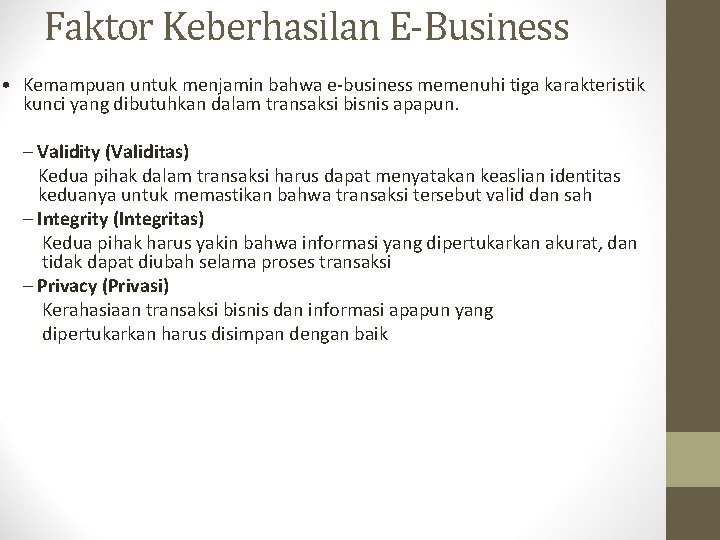 Faktor Keberhasilan E-Business

• Kemampuan untuk menjamin bahwa e-business memenuhi tiga karakteristik kunci yang dibutuhkan dalam transaksi bisnis apapun.

– Validity (Validitas)
Kedua pihak dalam transaksi harus dapat menyatakan keaslian identitas keduanya untuk memastikan bahwa transaksi tersebut valid dan sah

– Integrity (Integritas)
Kedua pihak harus yakin bahwa informasi yang dipertukarkan akurat, dan tidak dapat diubah selama proses transaksi

– Privacy (Privasi)
Kerahasiaan transaksi bisnis dan informasi apapun yang dipertukarkan harus disimpan dengan baik